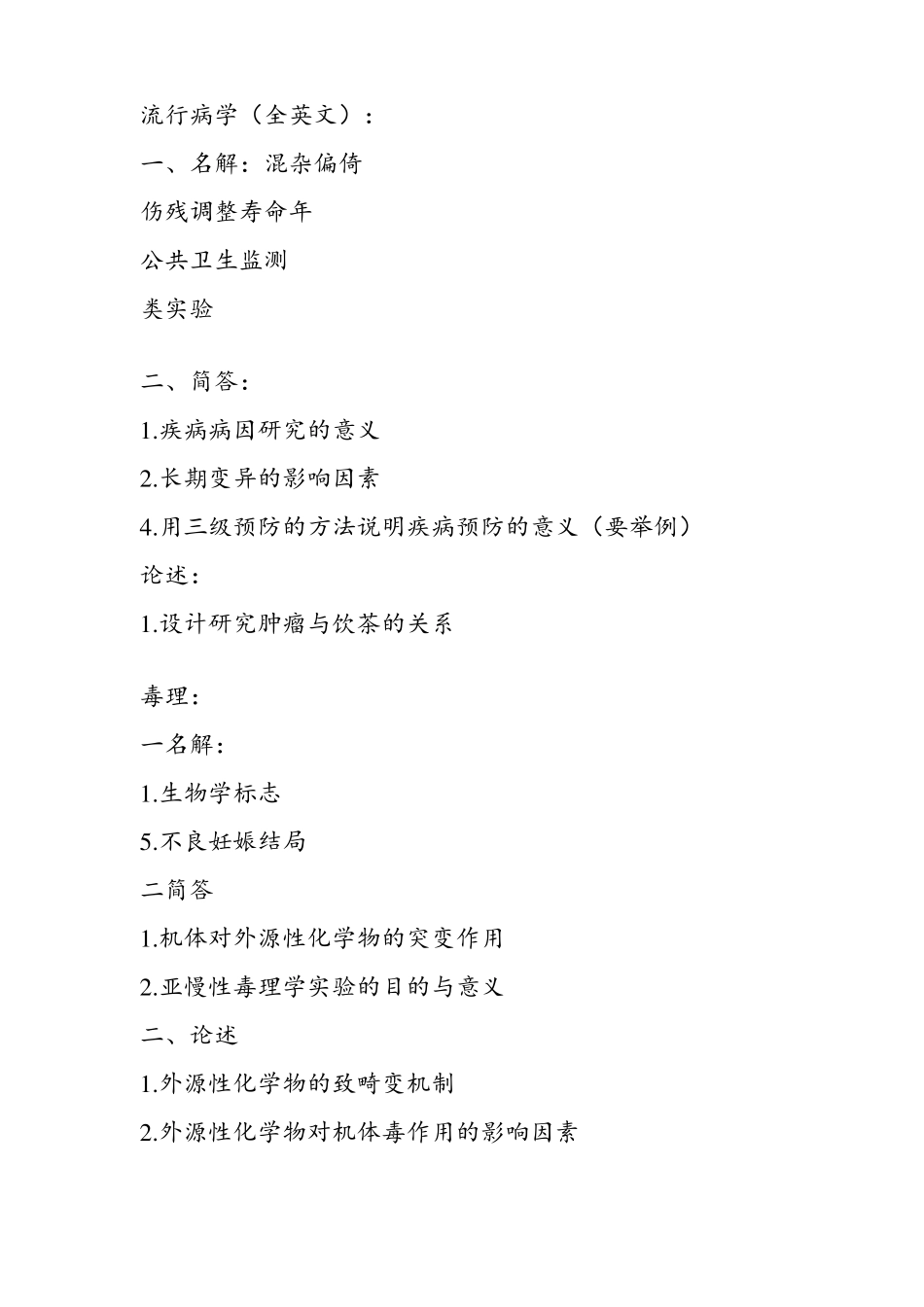 流行病学（全英文）：

一、名解：混杂偏倚

伤残调整寿命年

公共卫生监测

类实验

二、简答：

1.疾病病因研究的意义

2.长期变异的影响因素

4.用三级预防的方法说明疾病预防的意义（要举例）

论述：

1.设计研究肿瘤与饮茶的关系

毒理：

一名解：

1.生物学标志

5.不良妊娠结局

二简答

1.机体对外源性化学物的突变作用

2.亚慢性毒理学实验的目的与意义

二、论述

1.外源性化学物的致畸变机制

2.外源性化学物对机体毒作用的影响因素